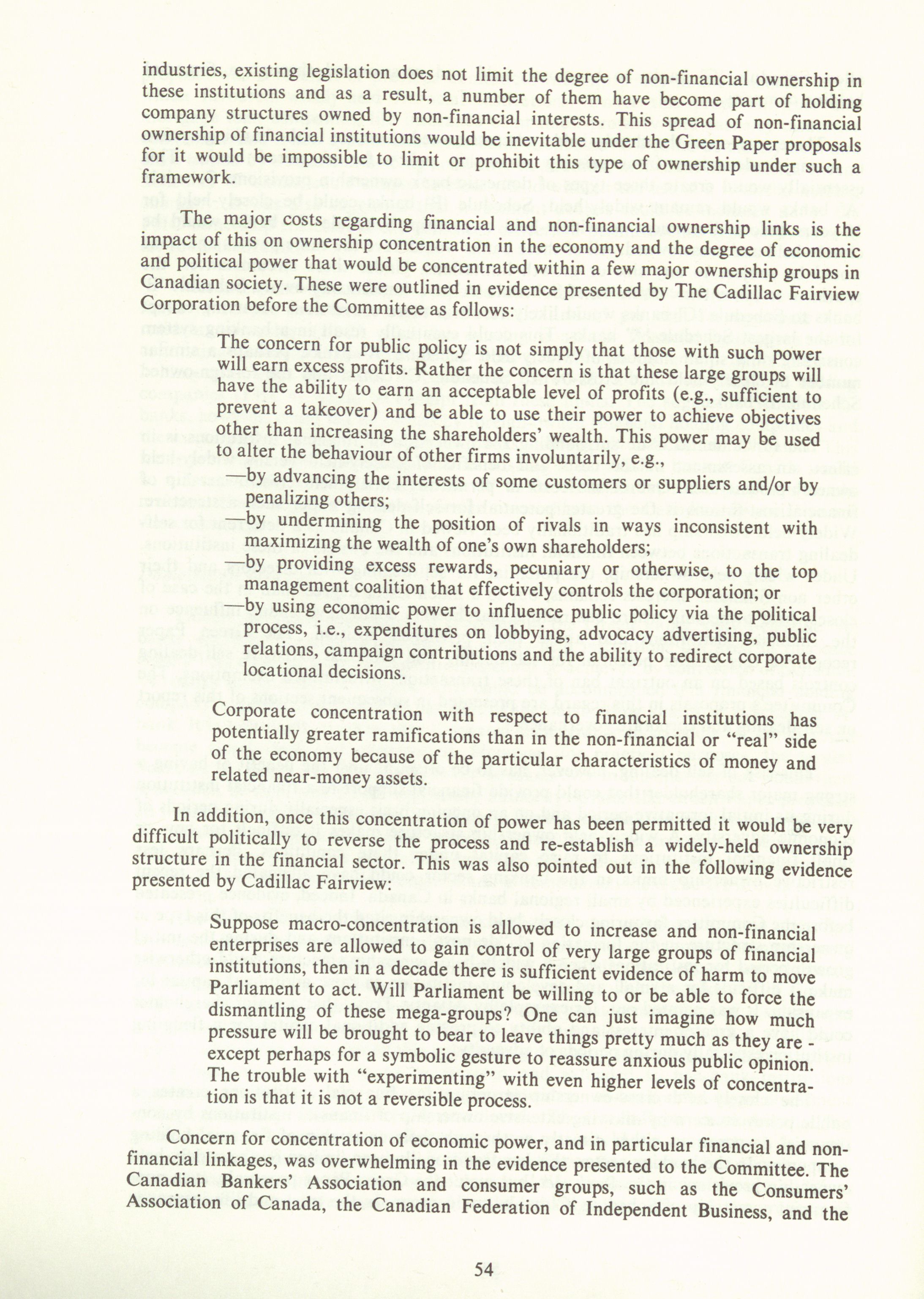 industries, existing legislation does not limit the degree of non-financial ownership in these institutions and as a result, a number of them have become part of holding company structures owned by non-financial interests. This spread of non-financial ownership of financial institutions would be inevitable under the Green Paper proposals for it would be impossible to limit or prohibit this type of ownership under such a framework.

The major costs regarding financial and non-financial ownership links is the impact of this on ownership concentration in the economy and the degree of economic and political power that would be concentrated within a few major ownership groups in Canadian society. These were outlined in evidence presented by The Cadillac Fairview Corporation before the Committee as follows:

The concern for public policy is not simply that those with such power will earn excess profits. Rather the concern is that these large groups will have the ability to earn an acceptable level of profits (e.g., sufficient to prevent a takeover) and be able to use their power to achieve objectives other than increasing the shareholders' wealth. This power may be used to alter the behaviour of other firms involuntarily, e.g.,
—by advancing the interests of some customers or suppliers and/or by penalizing others;
—by undermining the position of rivals in ways inconsistent with maximizing the wealth of one's own shareholders;
—by providing excess rewards, pecuniary or otherwise, to the top management coalition that effectively controls the corporation; or
—by using economic power to influence public policy via the political process, i.e., expenditures on lobbying, advocacy advertising, public relations, campaign contributions and the ability to redirect corporate locational decisions.

Corporate concentration with respect to financial institutions has potentially greater ramifications than in the non-financial or "real" side of the economy because of the particular characteristics of money and related near-money assets.

In addition, once this concentration of power has been permitted it would be very difficult politically to reverse the process and re-establish a widely-held ownership structure in the financial sector. This was also pointed out in the following evidence presented by Cadillac Fairview:

Suppose macro-concentration is allowed to increase and non-financial enterprises are allowed to gain control of very large groups of financial institutions, then in a decade there is sufficient evidence of harm to move Parliament to act. Will Parliament be willing to or be able to force the dismantling of these mega-groups? One can just imagine how much pressure will be brought to bear to leave things pretty much as they are - except perhaps for a symbolic gesture to reassure anxious public opinion. The trouble with "experimenting" with even higher levels of concentration is that it is not a reversible process.

Concern for concentration of economic power, and in particular financial and non-financial linkages, was overwhelming in the evidence presented to the Committee. The Canadian Bankers' Association and consumer groups, such as the Consumers' Association of Canada, the Canadian Federation of Independent Business, and the

54